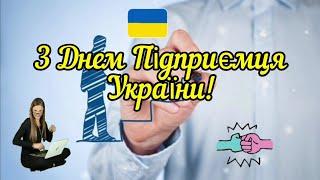 З Днем Підприємця України!